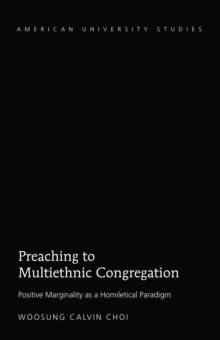 AMERICAN UNIVERSITY STUDIES

Preaching to Multiethnic Congregation

Positive Marginality as a Homiletical Paradigm

WOOSUNG CALVIN CHOI